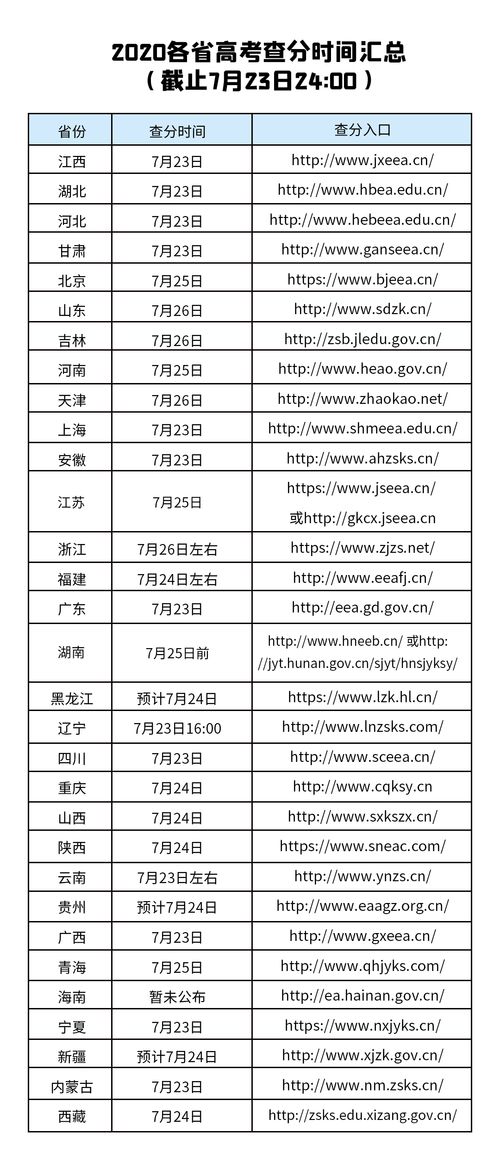 2020各省高考查分时间汇总
（截止7月23日24:00）

| 省份 | 查分时间 | 查分入口 |
|---|---|---|
| 江西 | 7月23日 | http://www.jxeea.cn/ |
| 湖北 | 7月23日 | http://www.hbea.edu.cn/ |
| 河北 | 7月23日 | http://www.hebeea.edu.cn/ |
| 甘肃 | 7月23日 | http://www.ganseea.cn/ |
| 北京 | 7月25日 | https://www.bjeea.cn/ |
| 山东 | 7月26日 | http://www.sdzk.cn/ |
| 吉林 | 7月26日 | http://zsb.jledu.gov.cn/ |
| 河南 | 7月25日 | http://www.heao.gov.cn/ |
| 天津 | 7月26日 | http://www.zhaokao.net/ |
| 上海 | 7月23日 | http://www.shmeea.edu.cn/ |
| 安徽 | 7月23日 | http://www.ahzsks.cn/ |
| 江苏 | 7月25日 | https://www.jseea.cn/ 或http://gkcx.jseea.cn |
| 浙江 | 7月26日左右 | https://www.zjzs.net/ |
| 福建 | 7月24日左右 | http://www.eeafj.cn/ |
| 广东 | 7月23日 | http://eea.gd.gov.cn/ |
| 湖南 | 7月25日前 | http://www.hneeb.cn/ 或http://jyt.hunan.gov.cn/sjyt/hnsjyksy/ |
| 黑龙江 | 预计7月24日 | https://www.lzk.hl.cn/ |
| 辽宁 | 7月23日16:00 | http://www.lnzsks.com/ |
| 四川 | 7月23日 | http://www.sceea.cn/ |
| 重庆 | 7月24日 | http://www.cqksy.cn |
| 山西 | 7月24日 | http://www.sxkszx.cn/ |
| 陕西 | 7月24日 | https://www.sneac.com/ |
| 云南 | 7月23日左右 | http://www.ynzs.cn/ |
| 贵州 | 预计7月24日 | http://www.eaagz.org.cn/ |
| 广西 | 7月23日 | http://www.gxeea.cn/ |
| 青海 | 7月25日 | http://www.qhjyks.com/ |
| 海南 | 暂未公布 | http://ea.hainan.gov.cn/ |
| 宁夏 | 7月23日 | https://www.nxjyks.cn/ |
| 新疆 | 预计7月24日 | http://www.xjzk.gov.cn/ |
| 内蒙古 | 7月23日 | http://www.nm.zsks.cn/ |
| 西藏 | 7月24日 | http://zsks.edu.xizang.gov.cn/ |